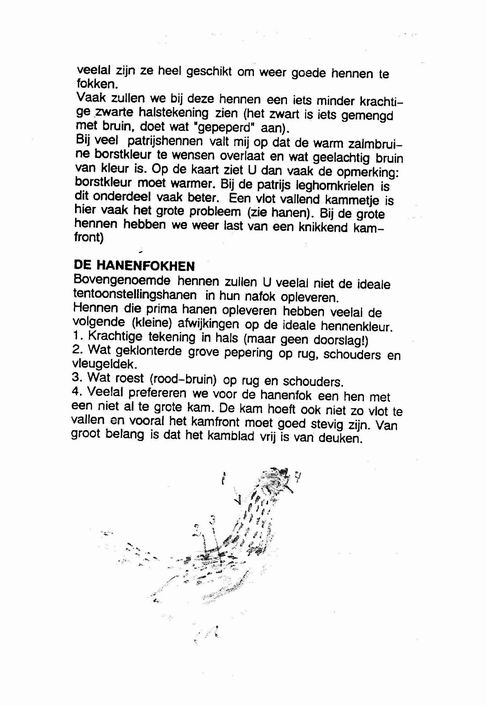 veelal zijn ze heel geschikt om weer goede hennen te fokken.
Vaak zullen we bij deze hennen een iets minder krachtige zwarte halstekening zien (het zwart is iets gemengd met bruin, doet wat "gepeperd" aan).
Bij veel patrijshennen valt mij op dat de warm zalmbruine borstkleur te wensen overlaat en wat geelachtig bruin van kleur is. Op de kaart ziet U dan vaak de opmerking: borstkleur moet warmer. Bij de patrijs leghornkrielen is dit onderdeel vaak beter. Een vlot vallend kammetje is hier vaak het grote probleem (zie hanen). Bij de grote hennen hebben we weer last van een knikkend kamfront)

DE HANENFOKHEN
Bovengenoemde hennen zullen U veelal niet de ideale tentoonstellingshanen in hun nafok opleveren.
Hennen die prima hanen opleveren hebben veelal de volgende (kleine) afwijkingen op de ideale hennenkleur.
1. Krachtige tekening in hals (maar geen doorslag!)
2. Wat geklonterde grove pepering op rug, schouders en vleugeldek.
3. Wat roest (rood-bruin) op rug en schouders.
4. Veelal prefereren we voor de hanenfok een hen met een niet al te grote kam. De kam hoeft ook niet zo vlot te vallen en vooral het kamfront moet goed stevig zijn. Van groot belang is dat het kamblad vrij is van deuken.